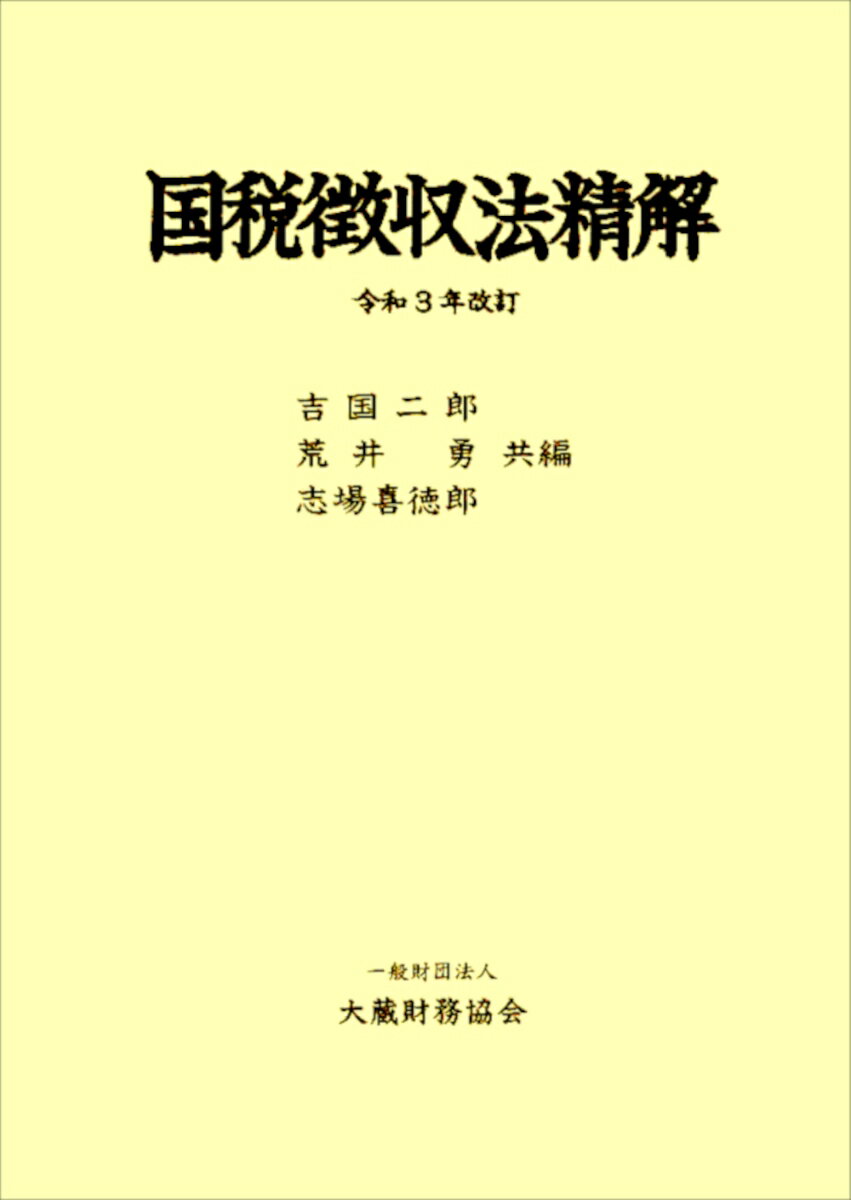 国税徴収法精解

令和３年改訂

吉国二郎
荒井　勇　共編
志場喜徳郎

一般財団法人
大蔵財務協会